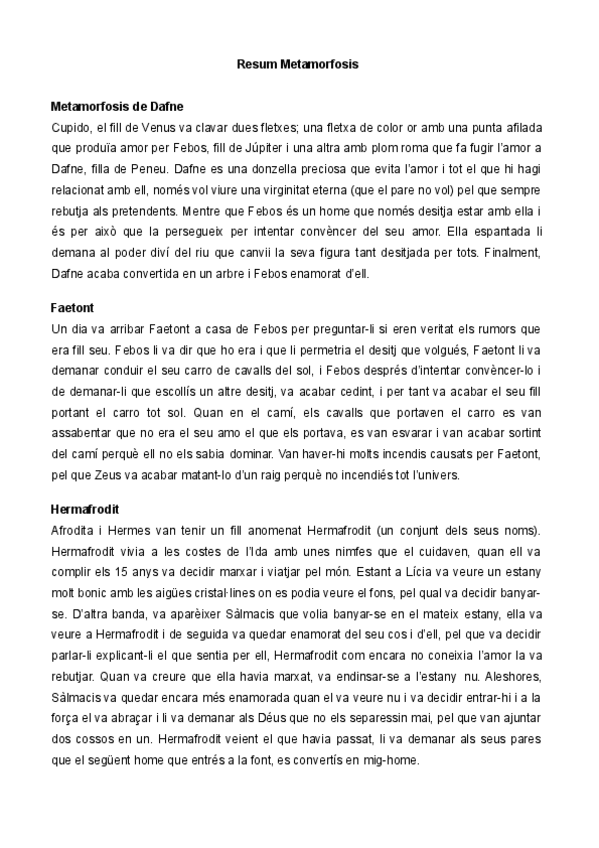 Resum Metamorfosis

Metamorfosis de Dafne
Cupido, el fill de Venus va clavar dues fletxes; una fletxa de color or amb una punta afilada que produïa amor per Febos, fill de Júpiter i una altra amb plom roma que fa fugir l'amor a Dafne, filla de Peneu. Dafne es una donzella preciosa que evita l'amor i tot el que hi hagi relacionat amb ell, només vol viure una virginitat eterna (que el pare no vol) pel que sempre rebutja als pretendents. Mentre que Febos és un home que només desitja estar amb ella i és per això que la persegueix per intentar convèncer del seu amor. Ella espantada li demana al poder diví del riu que canvii la seva figura tant desitjada per tots. Finalment, Dafne acaba convertida en un arbre i Febos enamorat d'ell.

Faetont
Un dia va arribar Faetont a casa de Febos per preguntar-li si eren veritat els rumors que era fill seu. Febos li va dir que ho era i que li permetria el desitj que volgués, Faetont li va demanar conduir el seu carro de cavalls del sol, i Febos després d'intentar convèncer-lo i de demanar-li que escollís un altre desitj, va acabar cedint, i per tant va acabar el seu fill portant el carro tot sol. Quan en el camí, els cavalls que portaven el carro es van assabentar que no era el seu amo el que els portava, es van esvarar i van acabar sortint del camí perquè ell no els sabia dominar. Van haver-hi molts incendis causats per Faetont, pel que Zeus va acabar matant-lo d'un raig perquè no incendiés tot l'univers.

Hermafrodit
Afrodita i Hermes van tenir un fill anomenat Hermafrodit (un conjunt dels seus noms). Hermafrodit vivia a les costes de l'Ida amb unes nimfes que el cuidaven, quan ell va complir els 15 anys va decidir marxar i viatjar pel món. Estant a Lícia va veure un estany molt bonic amb les aigües cristal·lines on es podia veure el fons, pel qual va decidir banyar-se. D'altra banda, va aparèixer Sàlmacis que volia banyar-se en el mateix estany, ella va veure a Hermafrodit i de seguida va quedar enamorat del seu cos i d'ell, pel que va decidir parlar-li explicant-li el que sentia per ell, Hermafrodit com encara no coneixia l'amor la va rebutjar. Quan va creure que ella havia marxat, va endinsar-se a l'estany nu. Aleshores, Sàlmacis va quedar encara més enamorada quan el va veure nu i va decidir entrar-hi i a la força el va abraçar i li va demanar als Déus que no els separessin mai, pel que van ajuntar dos cossos en un. Hermafrodit veient el que havia passat, li va demanar als seus pares que el següent home que entrés a la font, es convertís en mig-home.